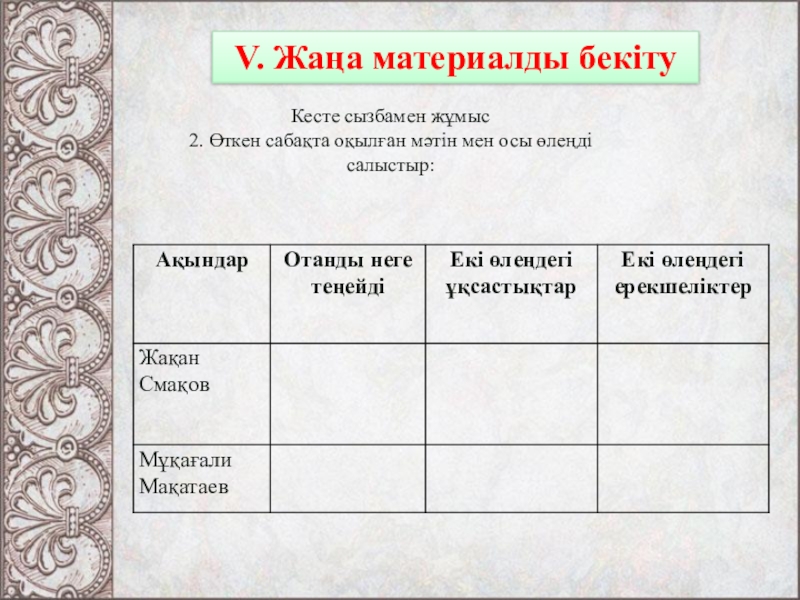 V. Жаңа материалды бекіту

Кесте сызбамен жұмыс
2. Өткен сабақта оқылған мәтін мен осы өлеңді салыстыр:

| Ақындар | Отанды неге теңейді | Екі өлеңдегі ұқсастықтар | Екі өлеңдегі ерекшеліктер |
|---|---|---|---|
| Жақан Смақов | | | |
| Мұқағали Мақатаев | | | |